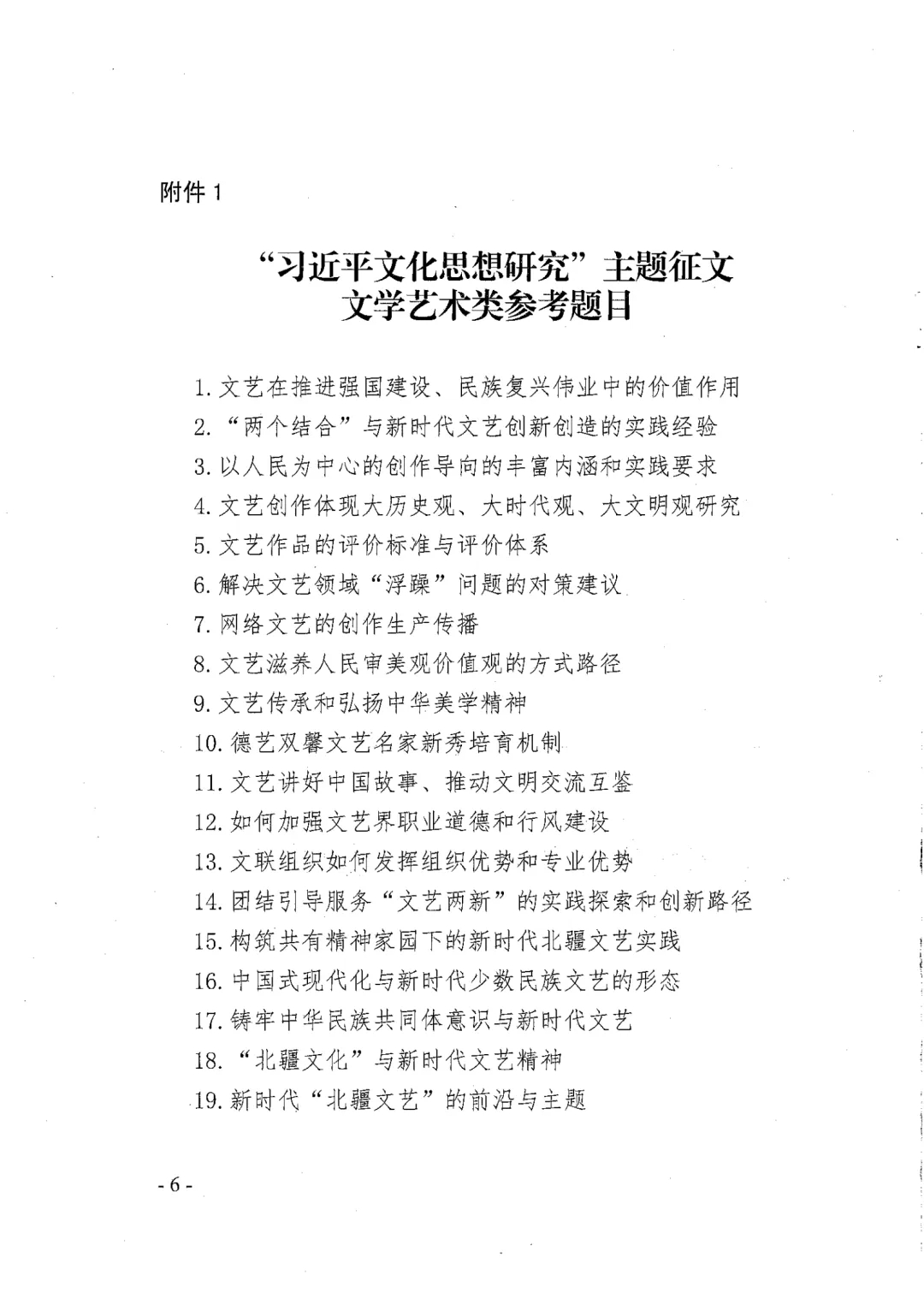 附件 1

“习近平文化思想研究”主题征文
文学艺术类参考题目

1. 文艺在推进强国建设、民族复兴伟业中的价值作用
2. “两个结合”与新时代文艺创新创造的实践经验
3. 以人民为中心的创作导向的丰富内涵和实践要求
4. 文艺创作体现大历史观、大时代观、大文明观研究
5. 文艺作品的评价标准与评价体系
6. 解决文艺领域“浮躁”问题的对策建议
7. 网络文艺的创作生产传播
8. 文艺滋养人民审美观价值观的方式路径
9. 文艺传承和弘扬中华美学精神
10. 德艺双馨文艺名家新秀培育机制
11. 文艺讲好中国故事、推动文明交流互鉴
12. 如何加强文艺界职业道德和行风建设
13. 文联组织如何发挥组织优势和专业优势
14. 团结引导服务“文艺两新”的实践探索和创新路径
15. 构筑共有精神家园下的新时代北疆文艺实践
16. 中国式现代化与新时代少数民族文艺的形态
17. 铸牢中华民族共同体意识与新时代文艺
18. “北疆文化”与新时代文艺精神
19. 新时代“北疆文艺”的前沿与主题

- 6 -